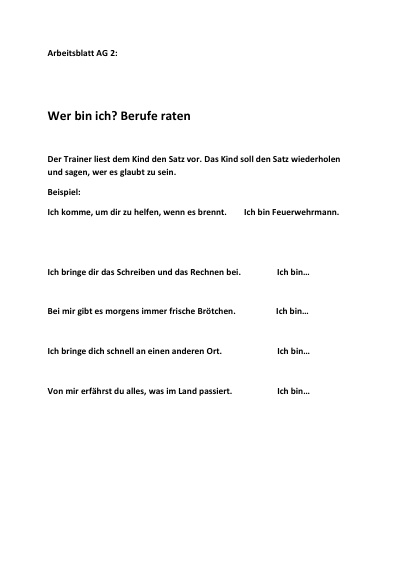 Arbeitsblatt AG 2:

Wer bin ich? Berufe raten

Der Trainer liest dem Kind den Satz vor. Das Kind soll den Satz wiederholen und sagen, wer es glaubt zu sein.

Beispiel:

Ich komme, um dir zu helfen, wenn es brennt. Ich bin Feuerwehrmann.

Ich bringe dir das Schreiben und das Rechnen bei. Ich bin…

Bei mir gibt es morgens immer frische Brötchen. Ich bin…

Ich bringe dich schnell an einen anderen Ort. Ich bin…

Von mir erfährst du alles, was im Land passiert. Ich bin…